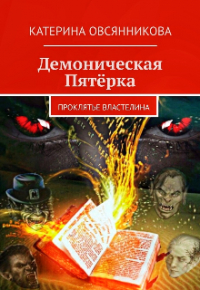 КАТЕРИНА ОВСЯННИКОВА

Демоническая Пятёрка

ПРОКЛЯТЬЕ ВЛАСТЕЛИНА